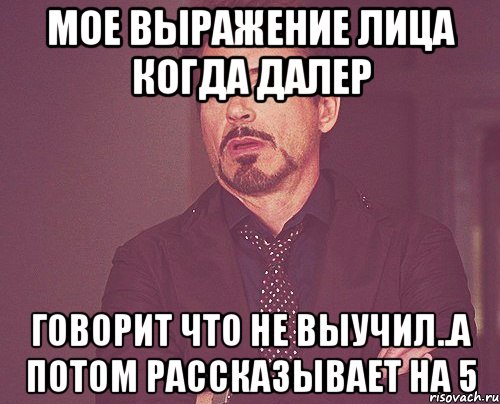 МОЕ ВЫРАЖЕНИЕ ЛИЦА КОГДА ДАЛЕР

ГОВОРИТ ЧТО НЕ ВЫУЧИЛ..А ПОТОМ РАССКАЗЫВАЕТ НА 5

risovach.ru